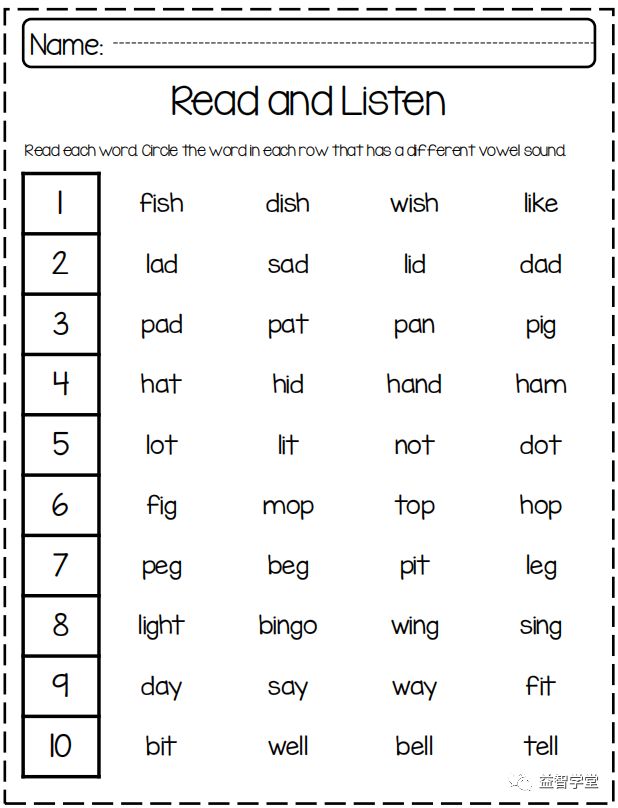 Name:

Read and Listen

Read each word. Circle the word in each row that has a different vowel sound.

| 1 | fish | dish | wish | like |
|---|---|---|---|---|
| 2 | lad | sad | lid | dad |
| 3 | pad | pat | pan | pig |
| 4 | hat | hid | hand | ham |
| 5 | lot | lit | not | dot |
| 6 | fig | mop | top | hop |
| 7 | peg | beg | pit | leg |
| 8 | light | bingo | wing | sing |
| 9 | day | say | way | fit |
| 10 | bit | well | bell | tell |

益智学堂